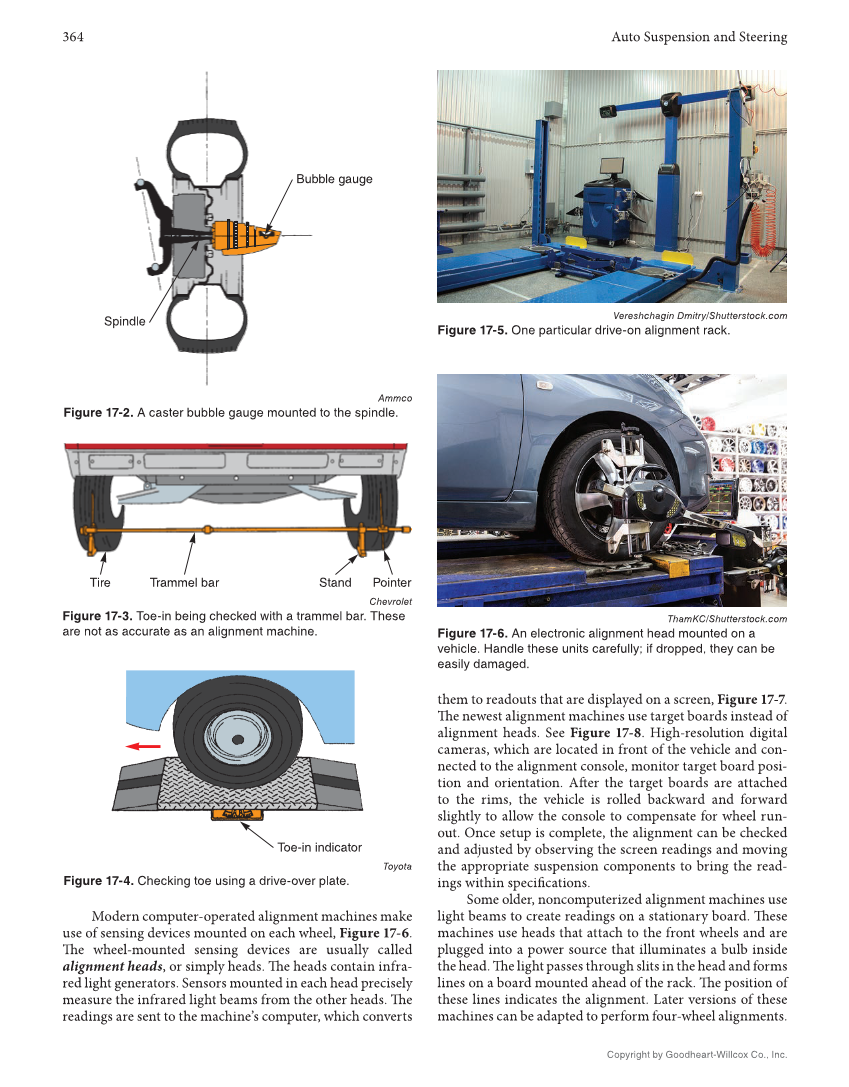 364

Auto Suspension and Steering

Bubble gauge

Spindle

Ammco

Figure 17-2. A caster bubble gauge mounted to the spindle.

Tire Trammel bar Stand Pointer

Chevrolet

Figure 17-3. Toe-in being checked with a trammel bar. These are not as accurate as an alignment machine.

Toe-in indicator

Toyota

Figure 17-4. Checking toe using a drive-over plate.

Modern computer-operated alignment machines make use of sensing devices mounted on each wheel, Figure 17-6. The wheel-mounted sensing devices are usually called alignment heads, or simply heads. The heads contain infrared light generators. Sensors mounted in each head precisely measure the infrared light beams from the other heads. The readings are sent to the machine's computer, which converts

Vereshchagin Dmitry/Shutterstock.com

Figure 17-5. One particular drive-on alignment rack.

ThamKC/Shutterstock.com

Figure 17-6. An electronic alignment head mounted on a vehicle. Handle these units carefully; if dropped, they can be easily damaged.

them to readouts that are displayed on a screen, Figure 17-7. The newest alignment machines use target boards instead of alignment heads. See Figure 17-8. High-resolution digital cameras, which are located in front of the vehicle and connected to the alignment console, monitor target board position and orientation. After the target boards are attached to the rims, the vehicle is rolled backward and forward slightly to allow the console to compensate for wheel runout. Once setup is complete, the alignment can be checked and adjusted by observing the screen readings and moving the appropriate suspension components to bring the readings within specifications.

Some older, noncomputerized alignment machines use light beams to create readings on a stationary board. These machines use heads that attach to the front wheels and are plugged into a power source that illuminates a bulb inside the head. The light passes through slits in the head and forms lines on a board mounted ahead of the rack. The position of these lines indicates the alignment. Later versions of these machines can be adapted to perform four-wheel alignments.

Copyright by Goodheart-Willcox Co., Inc.